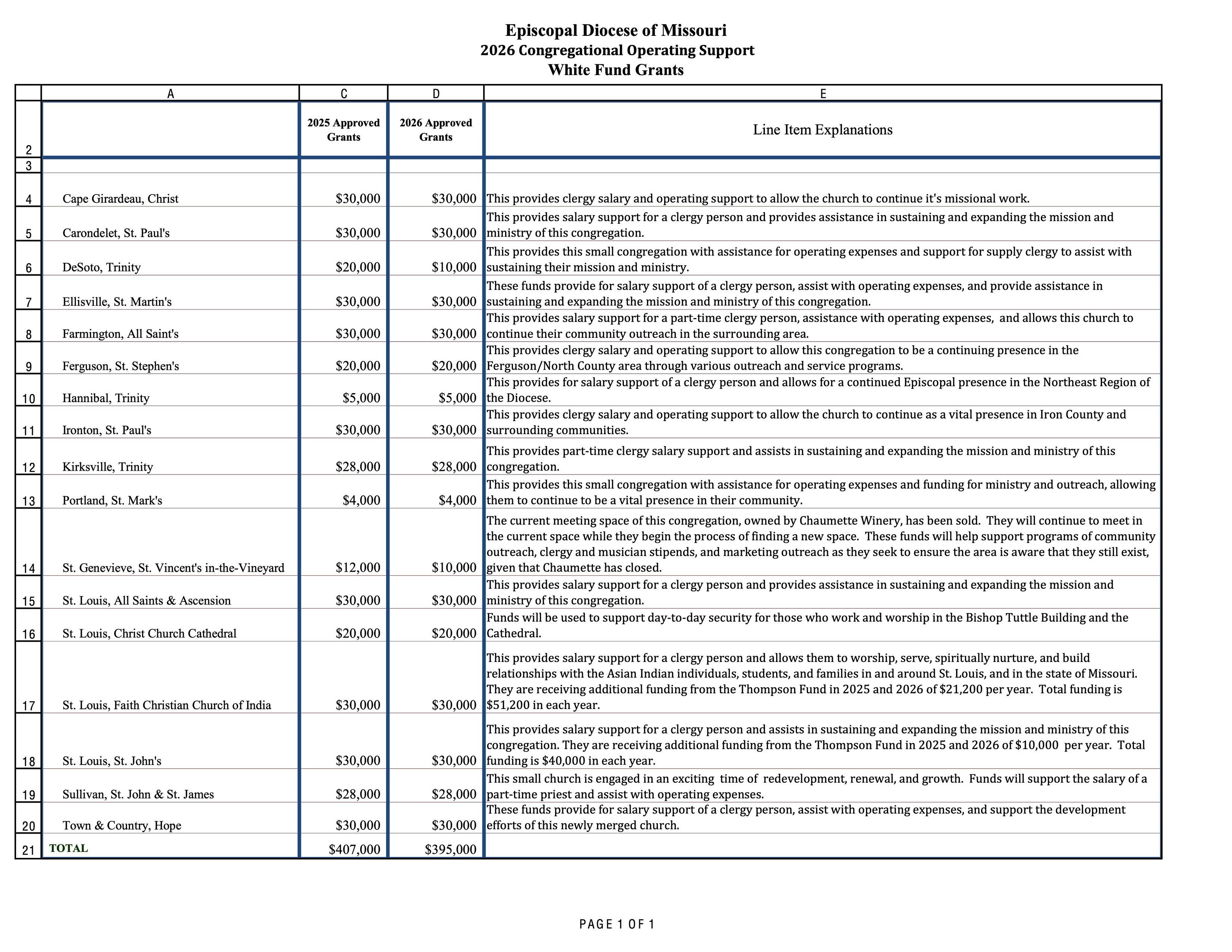 Episcopal Diocese of Missouri
2026 Congregational Operating Support
White Fund Grants

| | A | C | D | E |
|---|---|---|---|---|
| 2 | | 2025 Approved Grants | 2026 Approved Grants | Line Item Explanations |
| 3 | | | | |
| 4 | Cape Girardeau, Christ | \$30,000 | \$30,000 | This provides clergy salary and operating support to allow the church to continue it's missional work. |
| 5 | Carondelet, St. Paul's | \$30,000 | \$30,000 | This provides salary support for a clergy person and provides assistance in sustaining and expanding the mission and ministry of this congregation. |
| 6 | DeSoto, Trinity | \$20,000 | \$10,000 | This provides this small congregation with assistance for operating expenses and support for supply clergy to assist with sustaining their mission and ministry. |
| 7 | Ellisville, St. Martin's | \$30,000 | \$30,000 | These funds provide for salary support of a clergy person, assist with operating expenses, and provide assistance in sustaining and expanding the mission and ministry of this congregation. |
| 8 | Farmington, All Saint's | \$30,000 | \$30,000 | This provides salary support for a part-time clergy person, assistance with operating expenses, and allows this church to continue their community outreach in the surrounding area. |
| 9 | Ferguson, St. Stephen's | \$20,000 | \$20,000 | This provides clergy salary and operating support to allow this congregation to be a continuing presence in the Ferguson/North County area through various outreach and service programs. |
| 10 | Hannibal, Trinity | \$5,000 | \$5,000 | This provides for salary support of a clergy person and allows for a continued Episcopal presence in the Northeast Region of the Diocese. |
| 11 | Ironton, St. Paul's | \$30,000 | \$30,000 | This provides clergy salary and operating support to allow the church to continue as a vital presence in Iron County and surrounding communities. |
| 12 | Kirksville, Trinity | \$28,000 | \$28,000 | This provides part-time clergy salary support and assists in sustaining and expanding the mission and ministry of this congregation. |
| 13 | Portland, St. Mark's | \$4,000 | \$4,000 | This provides this small congregation with assistance for operating expenses and funding for ministry and outreach, allowing them to continue to be a vital presence in their community. |
| 14 | St. Genevieve, St. Vincent's in-the-Vineyard | \$12,000 | \$10,000 | The current meeting space of this congregation, owned by Chaumette Winery, has been sold. They will continue to meet in the current space while they begin the process of finding a new space. These funds will help support programs of community outreach, clergy and musician stipends, and marketing outreach as they seek to ensure the area is aware that they still exist, given that Chaumette has closed. |
| 15 | St. Louis, All Saints & Ascension | \$30,000 | \$30,000 | This provides salary support for a clergy person and provides assistance in sustaining and expanding the mission and ministry of this congregation. |
| 16 | St. Louis, Christ Church Cathedral | \$20,000 | \$20,000 | Funds will be used to support day-to-day security for those who work and worship in the Bishop Tuttle Building and the Cathedral. |
| 17 | St. Louis, Faith Christian Church of India | \$30,000 | \$30,000 | This provides salary support for a clergy person and allows them to worship, serve, spiritually nurture, and build relationships with the Asian Indian individuals, students, and families in and around St. Louis, and in the state of Missouri. They are receiving additional funding from the Thompson Fund in 2025 and 2026 of \$21,200 per year. Total funding is \$51,200 in each year. |
| 18 | St. Louis, St. John's | \$30,000 | \$30,000 | This provides salary support for a clergy person and assists in sustaining and expanding the mission and ministry of this congregation. They are receiving additional funding from the Thompson Fund in 2025 and 2026 of \$10,000 per year. Total funding is \$40,000 in each year. |
| 19 | Sullivan, St. John & St. James | \$28,000 | \$28,000 | This small church is engaged in an exciting time of redevelopment, renewal, and growth. Funds will support the salary of a part-time priest and assist with operating expenses. |
| 20 | Town & Country, Hope | \$30,000 | \$30,000 | These funds provide for salary support of a clergy person, assist with operating expenses, and support the development efforts of this newly merged church. |
| 21 | TOTAL | \$407,000 | \$395,000 | |

PAGE 1 OF 1